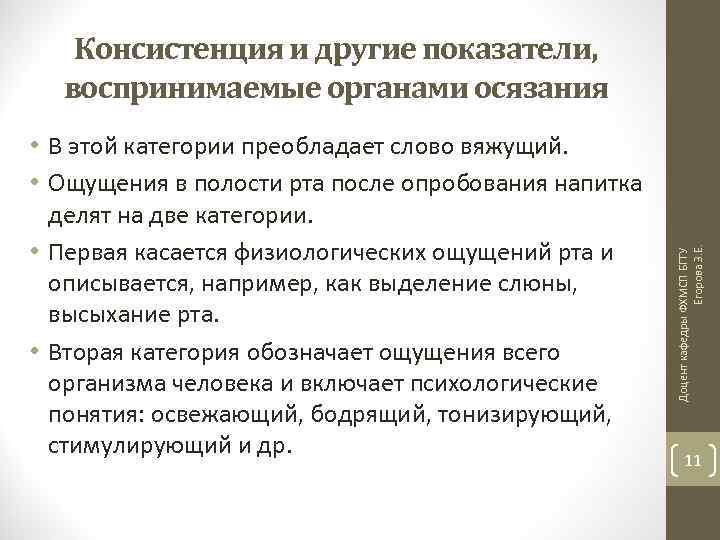 Консистенция и другие показатели, воспринимаемые органами осязания

• В этой категории преобладает слово вяжущий.
• Ощущения в полости рта после опробования напитка делят на две категории.
• Первая касается физиологических ощущений рта и описывается, например, как выделение слюны, высыхание рта.
• Вторая категория обозначает ощущения всего организма человека и включает психологические понятия: освежающий, бодрящий, тонизирующий, стимулирующий и др.

Доцент кафедры ФХМСП БГТУ Егорова З.Е.

11